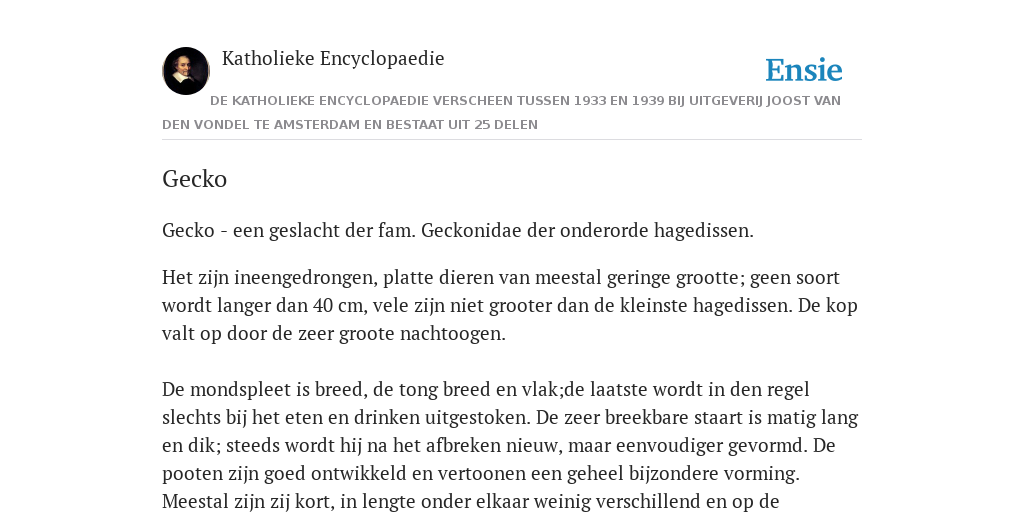 Katholieke Encyclopaedie

Ensie

DE KATHOLIEKE ENCYCLOPAEDIE VERSCHEEN TUSSEN 1933 EN 1939 BIJ UITGEVERIJ JOOST VAN DEN VONDEL TE AMSTERDAM EN BESTAAT UIT 25 DELEN

Gecko

Gecko - een geslacht der fam. Geckonidae der onderorde hagedissen.

Het zijn ineengedrongen, platte dieren van meestal geringe grootte; geen soort wordt langer dan 40 cm, vele zijn niet grooter dan de kleinste hagedissen. De kop valt op door de zeer groote nachtoogen.

De mondspleet is breed, de tong breed en vlak;de laatste wordt in den regel slechts bij het eten en drinken uitgestoken. De zeer breekbare staart is matig lang en dik; steeds wordt hij na het afbreken nieuw, maar eenvoudiger gevormd. De pooten zijn goed ontwikkeld en vertoonen een geheel bijzondere vorming. Meestal zijn zij kort, in lengte onder elkaar weinig verschillend en op de